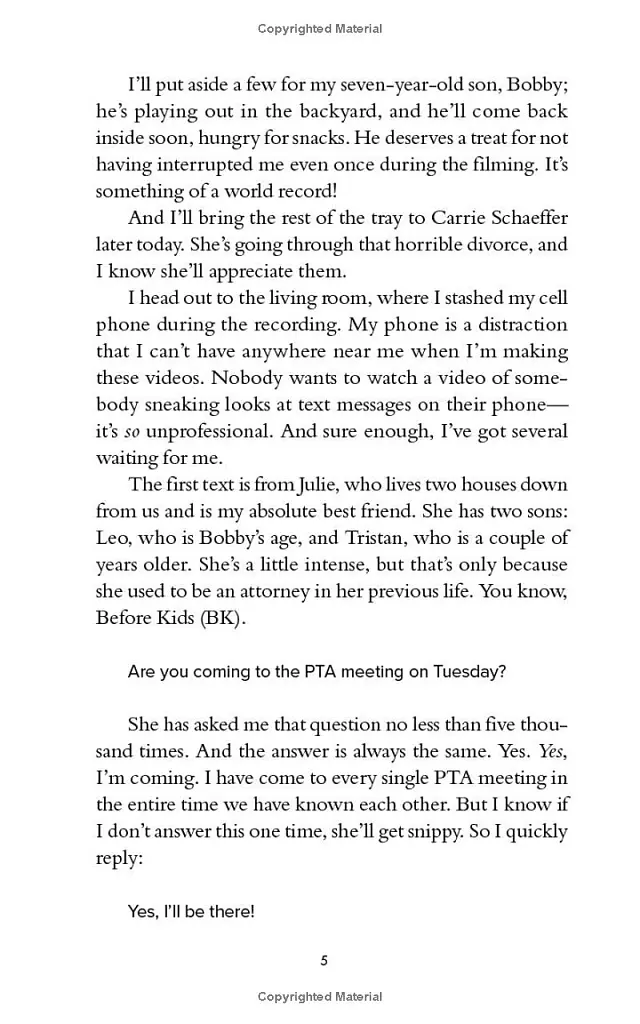 Copyrighted Material

I'll put aside a few for my seven-year-old son, Bobby; he's playing out in the backyard, and he'll come back inside soon, hungry for snacks. He deserves a treat for not having interrupted me even once during the filming. It's something of a world record!

And I'll bring the rest of the tray to Carrie Schaeffer later today. She's going through that horrible divorce, and I know she'll appreciate them.

I head out to the living room, where I stashed my cell phone during the recording. My phone is a distraction that I can't have anywhere near me when I'm making these videos. Nobody wants to watch a video of somebody sneaking looks at text messages on their phone—it's so unprofessional. And sure enough, I've got several waiting for me.

The first text is from Julie, who lives two houses down from us and is my absolute best friend. She has two sons: Leo, who is Bobby's age, and Tristan, who is a couple of years older. She's a little intense, but that's only because she used to be an attorney in her previous life. You know, Before Kids (BK).

Are you coming to the PTA meeting on Tuesday?

She has asked me that question no less than five thousand times. And the answer is always the same. Yes. Yes, I'm coming. I have come to every single PTA meeting in the entire time we have known each other. But I know if I don't answer this one time, she'll get snippy. So I quickly reply:

Yes, I'll be there!

5

Copyrighted Material